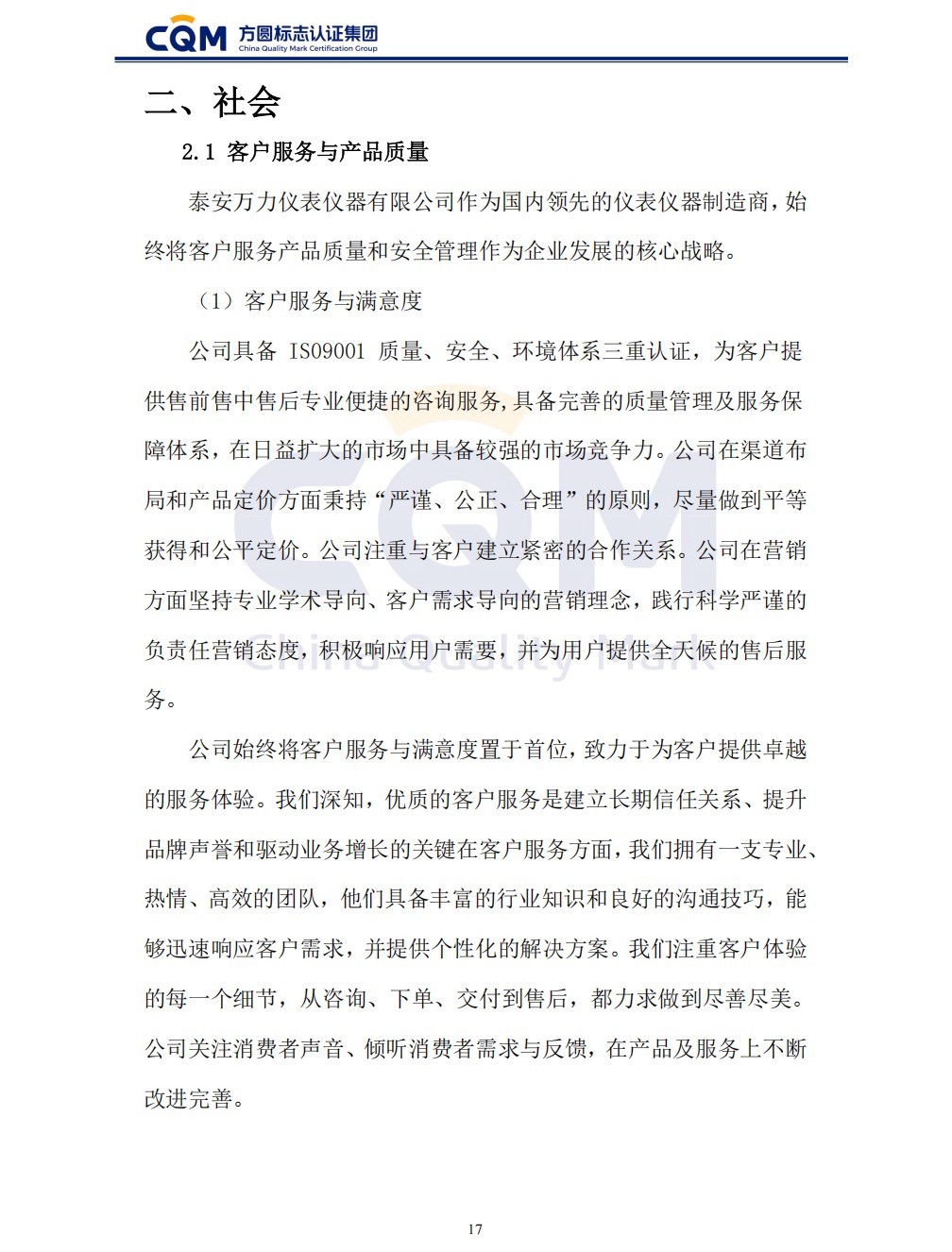 CQM 方圆标志认证集团
China Quality Mark Certification Group

二、社会

2.1 客户服务与产品质量

泰安万力仪表仪器有限公司作为国内领先的仪表仪器制造商，始终将客户服务产品质量和安全管理作为企业发展的核心战略。

（1）客户服务与满意度

公司具备ISO9001质量、安全、环境体系三重认证，为客户提供售前售中售后专业便捷的咨询服务,具备完善的质量管理及服务保障体系，在日益扩大的市场中具备较强的市场竞争力。公司在渠道布局和产品定价方面秉持“严谨、公正、合理”的原则，尽量做到平等获得和公平定价。公司注重与客户建立紧密的合作关系。公司在营销方面坚持专业学术导向、客户需求导向的营销理念，践行科学严谨的负责任营销态度，积极响应用户需要，并为用户提供全天候的售后服务。

公司始终将客户服务与满意度置于首位，致力于为客户提供卓越的服务体验。我们深知，优质的客户服务是建立长期信任关系、提升品牌声誉和驱动业务增长的关键在客户服务方面，我们拥有一支专业、热情、高效的团队，他们具备丰富的行业知识和良好的沟通技巧，能够迅速响应客户需求，并提供个性化的解决方案。我们注重客户体验的每一个细节，从咨询、下单、交付到售后，都力求做到尽善尽美。公司关注消费者声音、倾听消费者需求与反馈，在产品及服务上不断改进完善。

17

CQM
China Quality Mark